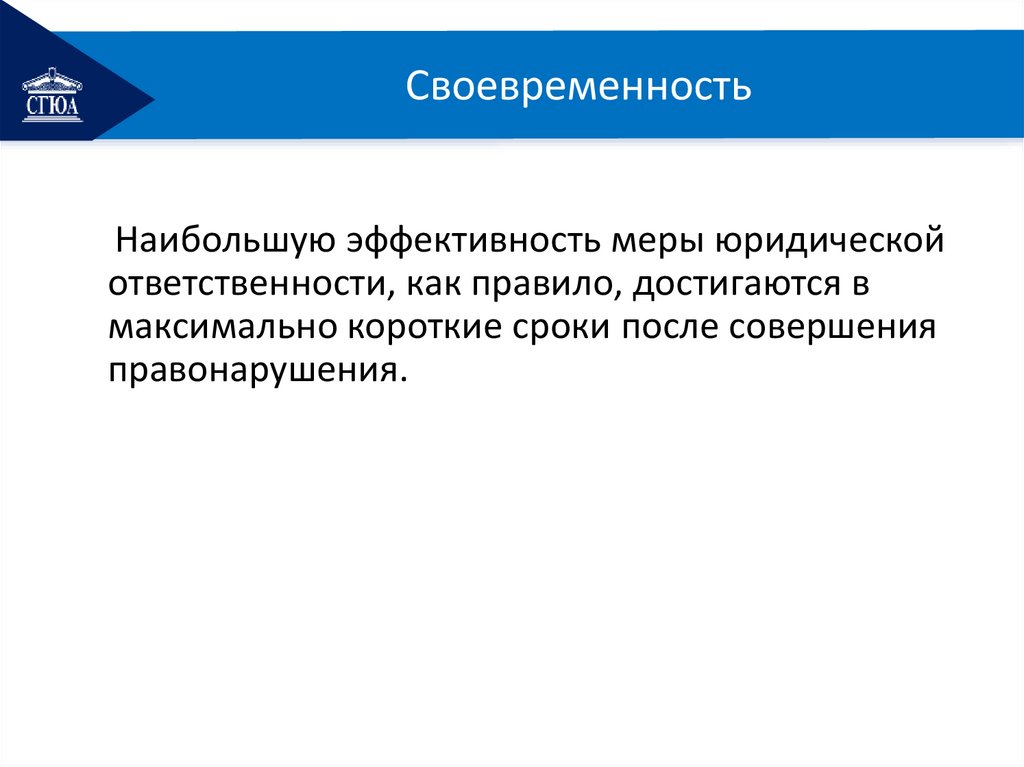 СГЮА

Своевременность

Наибольшую эффективность меры юридической ответственности, как правило, достигаются в максимально короткие сроки после совершения правонарушения.